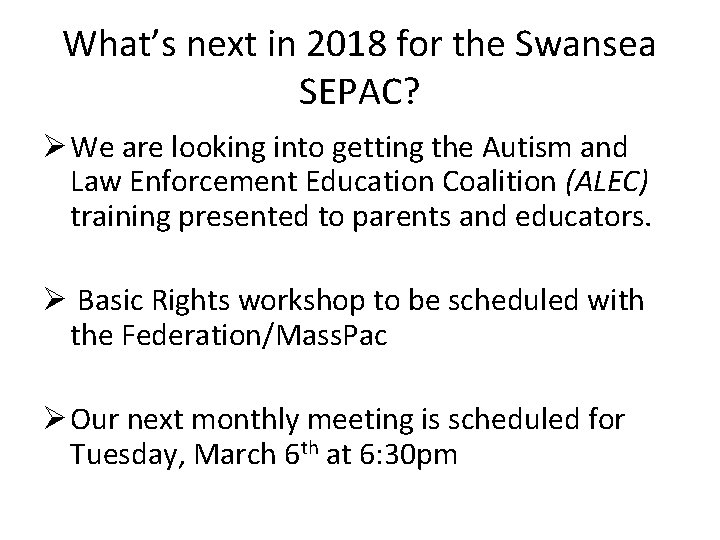 What's next in 2018 for the Swansea SEPAC?

➢ We are looking into getting the Autism and Law Enforcement Education Coalition (ALEC) training presented to parents and educators.

➢ Basic Rights workshop to be scheduled with the Federation/MassPac

➢ Our next monthly meeting is scheduled for Tuesday, March 6th at 6:30pm